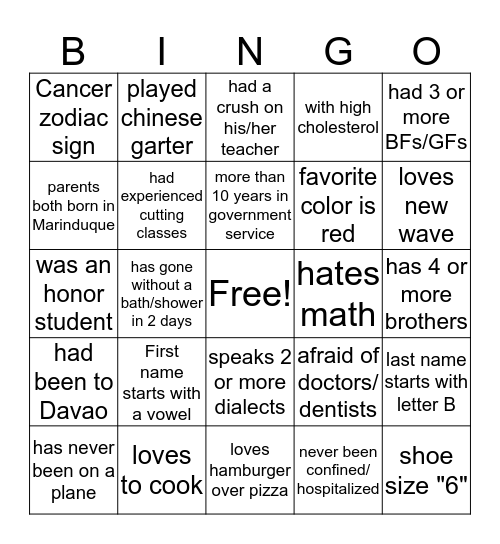 | B | I | N | G | O |
|---|---|---|---|---|
| Cancer zodiac sign | played chinese garter | had a crush on his/her teacher | with high cholesterol | had 3 or more BFs/GFs |
| parents both born in Marinduque | had experienced cutting classes | more than 10 years in government service | favorite color is red | loves new wave |
| was an honor student | has gone without a bath/shower in 2 days | Free! | hates math | has 4 or more brothers |
| had been to Davao | First name starts with a vowel | speaks 2 or more dialects | afraid of doctors/ dentists | last name starts with letter B |
| has never been on a plane | loves to cook | loves hamburger over pizza | never been confined/ hospitalized | shoe size "6" |